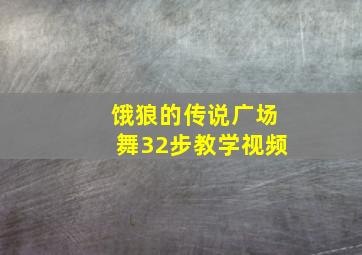 饿狼的传说广场舞32步教学视频